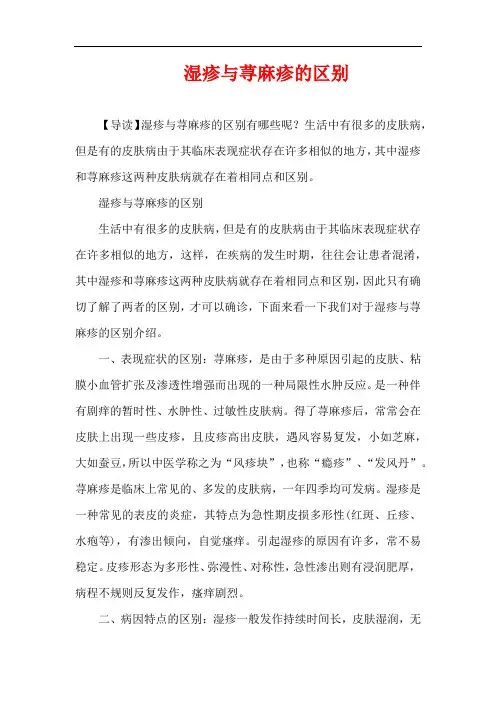 湿疹与荨麻疹的区别

【导读】湿疹与荨麻疹的区别有哪些呢？生活中有很多的皮肤病，但是有的皮肤病由于其临床表现症状存在许多相似的地方，其中湿疹和荨麻疹这两种皮肤病就存在着相同点和区别。

湿疹与荨麻疹的区别

生活中有很多的皮肤病，但是有的皮肤病由于其临床表现症状存在许多相似的地方，这样，在疾病的发生时期，往往会让患者混淆，其中湿疹和荨麻疹这两种皮肤病就存在着相同点和区别，因此只有确切了解了两者的区别，才可以确诊，下面来看一下我们对于湿疹与荨麻疹的区别介绍。

一、表现症状的区别：荨麻疹，是由于多种原因引起的皮肤、粘膜小血管扩张及渗透性增强而出现的一种局限性水肿反应。是一种伴有剧痒的暂时性、水肿性、过敏性皮肤病。得了荨麻疹后，常常会在皮肤上出现一些皮疹，且皮疹高出皮肤，遇风容易复发，小如芝麻，大如蚕豆，所以中医学称之为“风疹块”，也称“瘾疹”、“发风丹”。荨麻疹是临床上常见的、多发的皮肤病，一年四季均可发病。湿疹是一种常见的表皮的炎症，其特点为急性期皮损多形性(红斑、丘疹、水疱等)，有渗出倾向，自觉瘙痒。引起湿疹的原因有许多，常不易稳定。皮疹形态为多形性、弥漫性、对称性，急性渗出则有浸润肥厚，病程不规则反复发作，瘙痒剧烈。

二、病因特点的区别：湿疹一般发作持续时间长，皮肤湿润，无